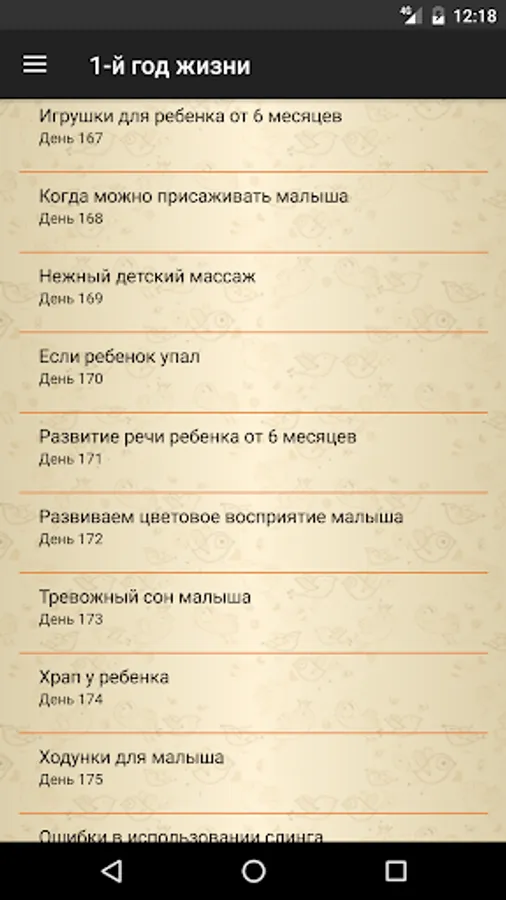 4G 12:18

1-й год жизни

Игрушки для ребенка от 6 месяцев
День 167

Когда можно присаживать малыша
День 168

Нежный детский массаж
День 169

Если ребенок упал
День 170

Развитие речи ребенка от 6 месяцев
День 171

Развиваем цветовое восприятие малыша
День 172

Тревожный сон малыша
День 173

Храп у ребенка
День 174

Ходунки для малыша
День 175

Ошибки в использовании слинга